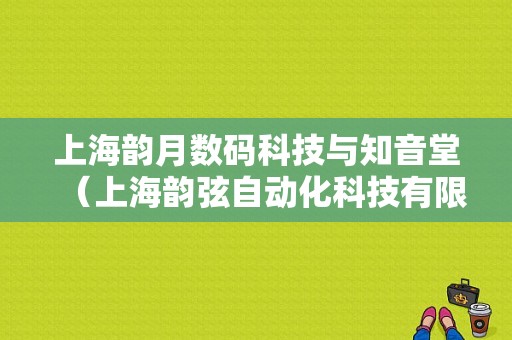 上海韵月数码科技与知音堂（上海韵弦自动化科技有限